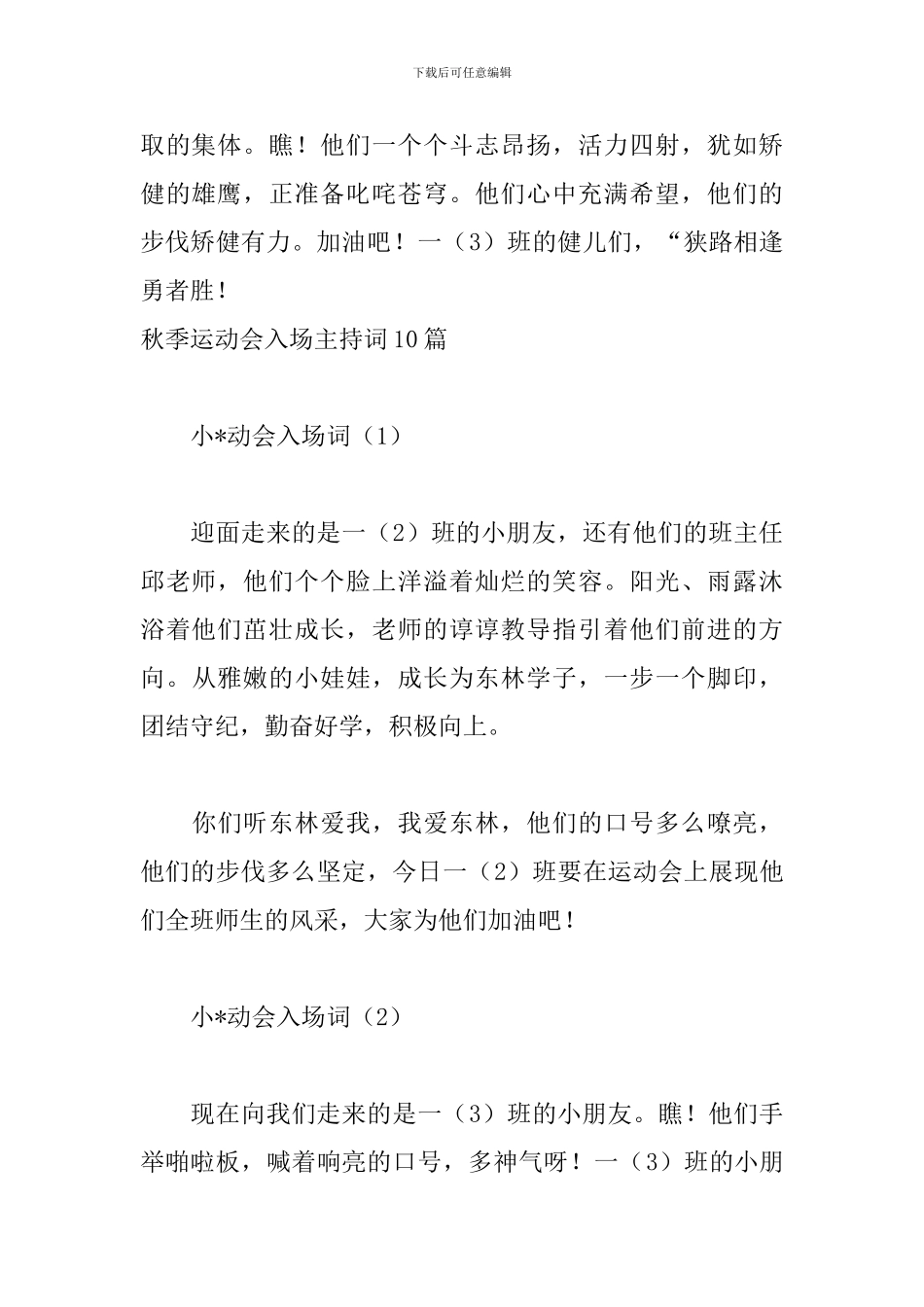 下载后可任意编辑

取的集体。瞧！他们一个个斗志昂扬，活力四射，犹如矫健的雄鹰，正准备叱咤苍穹。他们心中充满希望，他们的步伐矫健有力。加油吧！一（3）班的健儿们，“狭路相逢勇者胜！
秋季运动会入场主持词10篇

小*动会入场词（1）

迎面走来的是一（2）班的小朋友，还有他们的班主任邱老师，他们个个脸上洋溢着灿烂的笑容。阳光、雨露沐浴着他们茁壮成长，老师的谆谆教导指引着他们前进的方向。从雅嫩的小娃娃，成长为东林学子，一步一个脚印，团结守纪，勤奋好学，积极向上。

你们听东林爱我，我爱东林，他们的口号多么嘹亮，他们的步伐多么坚定，今日一（2）班要在运动会上展现他们全班师生的风采，大家为他们加油吧！

小*动会入场词（2）

现在向我们走来的是一（3）班的小朋友。瞧！他们手举啪啦板，喊着响亮的口号，多神气呀！一（3）班的小朋